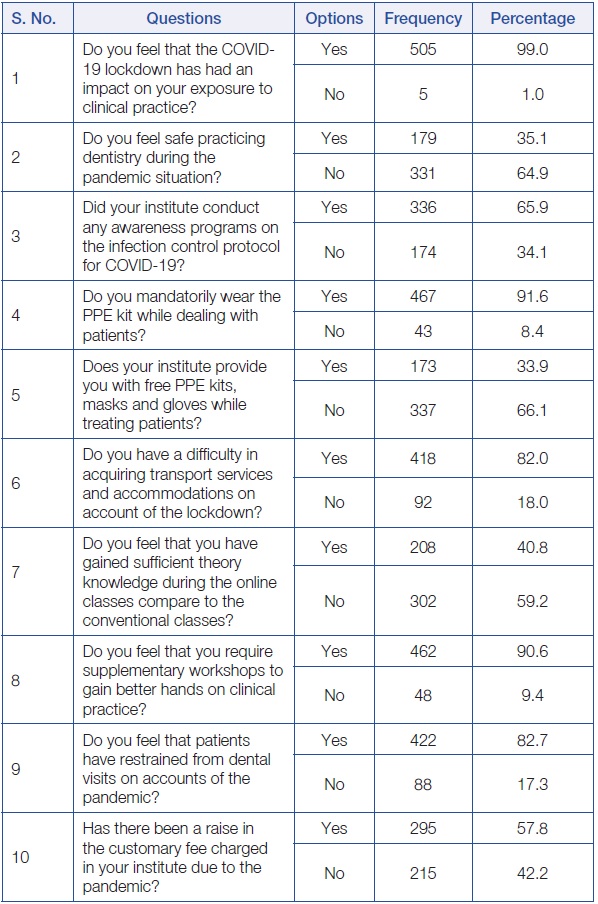 | S. No. | Questions | Options | Frequency | Percentage |
|---|---|---|---|---|
| 1 | Do you feel that the COVID-19 lockdown has had an impact on your exposure to clinical practice? | Yes | 505 | 99.0 |
| | | No | 5 | 1.0 |
| 2 | Do you feel safe practicing dentistry during the pandemic situation? | Yes | 179 | 35.1 |
| | | No | 331 | 64.9 |
| 3 | Did your institute conduct any awareness programs on the infection control protocol for COVID-19? | Yes | 336 | 65.9 |
| | | No | 174 | 34.1 |
| 4 | Do you mandatorily wear the PPE kit while dealing with patients? | Yes | 467 | 91.6 |
| | | No | 43 | 8.4 |
| 5 | Does your institute provide you with free PPE kits, masks and gloves while treating patients? | Yes | 173 | 33.9 |
| | | No | 337 | 66.1 |
| 6 | Do you have a difficulty in acquiring transport services and accommodations on account of the lockdown? | Yes | 418 | 82.0 |
| | | No | 92 | 18.0 |
| 7 | Do you feel that you have gained sufficient theory knowledge during the online classes compare to the conventional classes? | Yes | 208 | 40.8 |
| | | No | 302 | 59.2 |
| 8 | Do you feel that you require supplementary workshops to gain better hands on clinical practice? | Yes | 462 | 90.6 |
| | | No | 48 | 9.4 |
| 9 | Do you feel that patients have restrained from dental visits on accounts of the pandemic? | Yes | 422 | 82.7 |
| | | No | 88 | 17.3 |
| 10 | Has there been a raise in the customary fee charged in your institute due to the pandemic? | Yes | 295 | 57.8 |
| | | No | 215 | 42.2 |